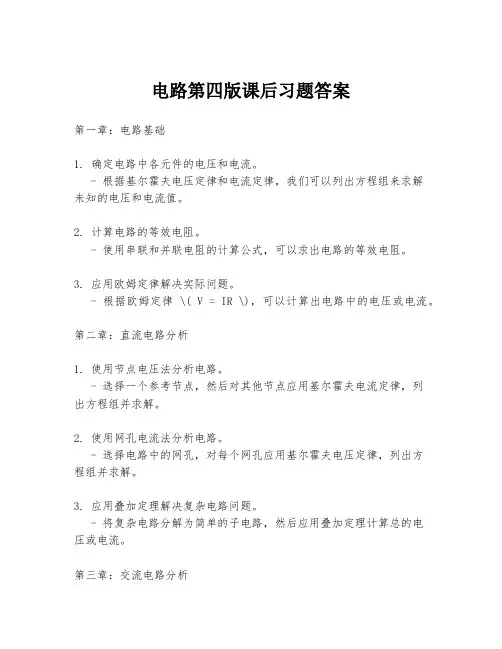 电路第四版课后习题答案

第一章：电路基础

1. 确定电路中各元件的电压和电流。
 - 根据基尔霍夫电压定律和电流定律，我们可以列出方程组来求解未知的电压和电流值。

2. 计算电路的等效电阻。
 - 使用串联和并联电阻的计算公式，可以求出电路的等效电阻。

3. 应用欧姆定律解决实际问题。
 - 根据欧姆定律 \( V = IR \)，可以计算出电路中的电压或电流。

第二章：直流电路分析

1. 使用节点电压法分析电路。
 - 选择一个参考节点，然后对其他节点应用基尔霍夫电流定律，列出方程组并求解。

2. 使用网孔电流法分析电路。
 - 选择电路中的网孔，对每个网孔应用基尔霍夫电压定律，列出方程组并求解。

3. 应用叠加定理解决复杂电路问题。
 - 将复杂电路分解为简单的子电路，然后应用叠加定理计算总的电压或电流。

第三章：交流电路分析